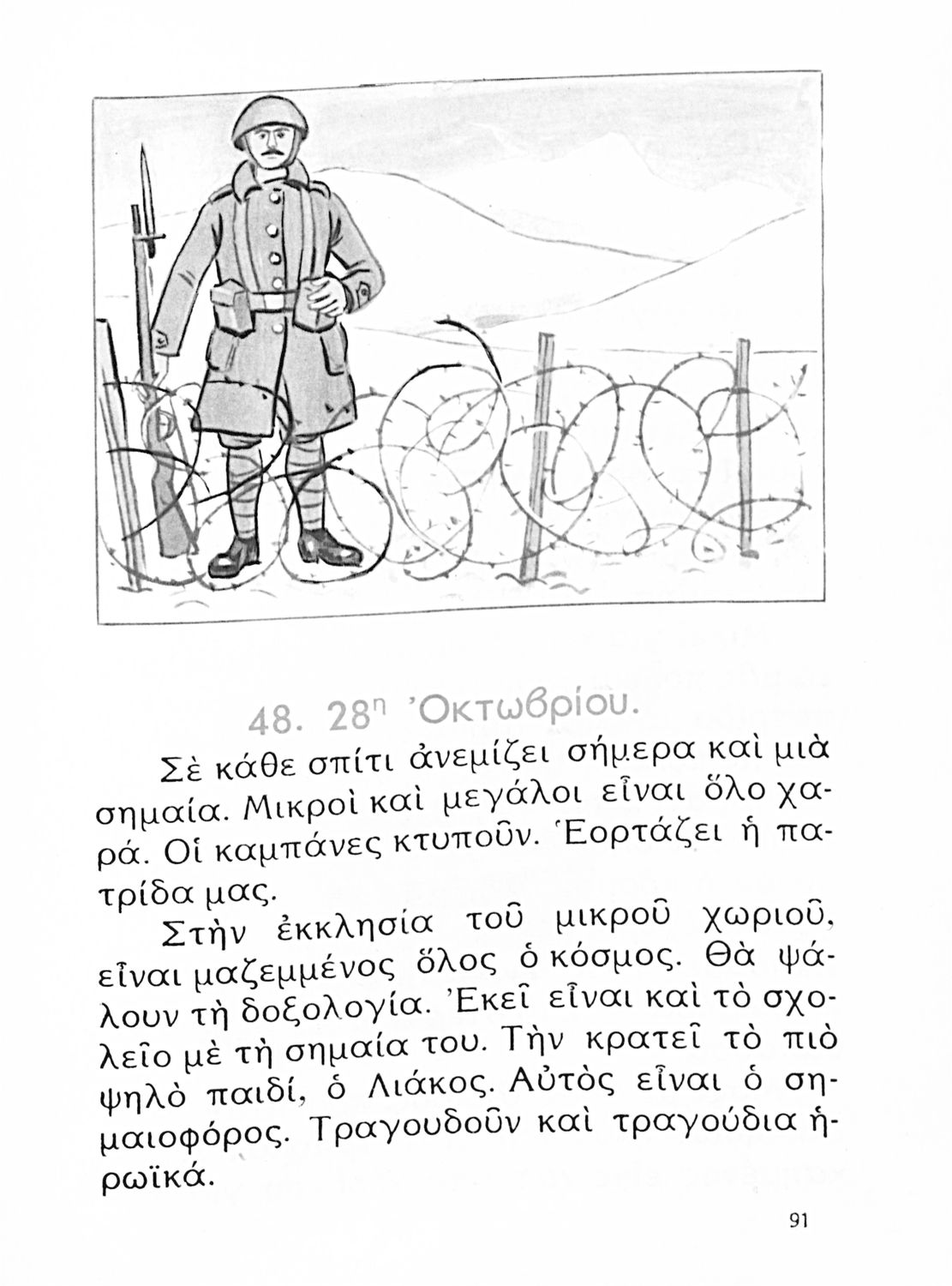 48. 28η Ὀκτωβρίου.

Σὲ κάθε σπίτι ἀνεμίζει σήμερα καὶ μιὰ σημαία. Μικροὶ καὶ μεγάλοι εἶναι ὅλο χαρά. Οἱ καμπάνες κτυποῦν. Ἑορτάζει ἡ πατρίδα μας.

Στὴν ἐκκλησία τοῦ μικροῦ χωριοῦ, εἶναι μαζεμμένος ὅλος ὁ κόσμος. Θὰ ψάλουν τὴ δοξολογία. Ἐκεῖ εἶναι καὶ τὸ σχολεῖο μὲ τὴ σημαία του. Τὴν κρατεῖ τὸ πιὸ ψηλὸ παιδί, ὁ Λιάκος. Αὐτὸς εἶναι ὁ σημαιοφόρος. Τραγουδοῦν καὶ τραγούδια ἡρωϊκά.

91